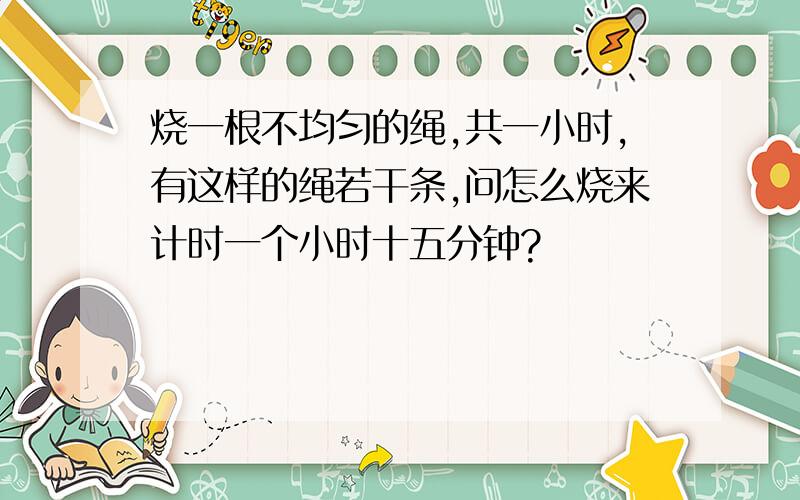 tiger

烧一根不均匀的绳,共一小时,有这样的绳若干条,问怎么烧来计时一个小时十五分钟?